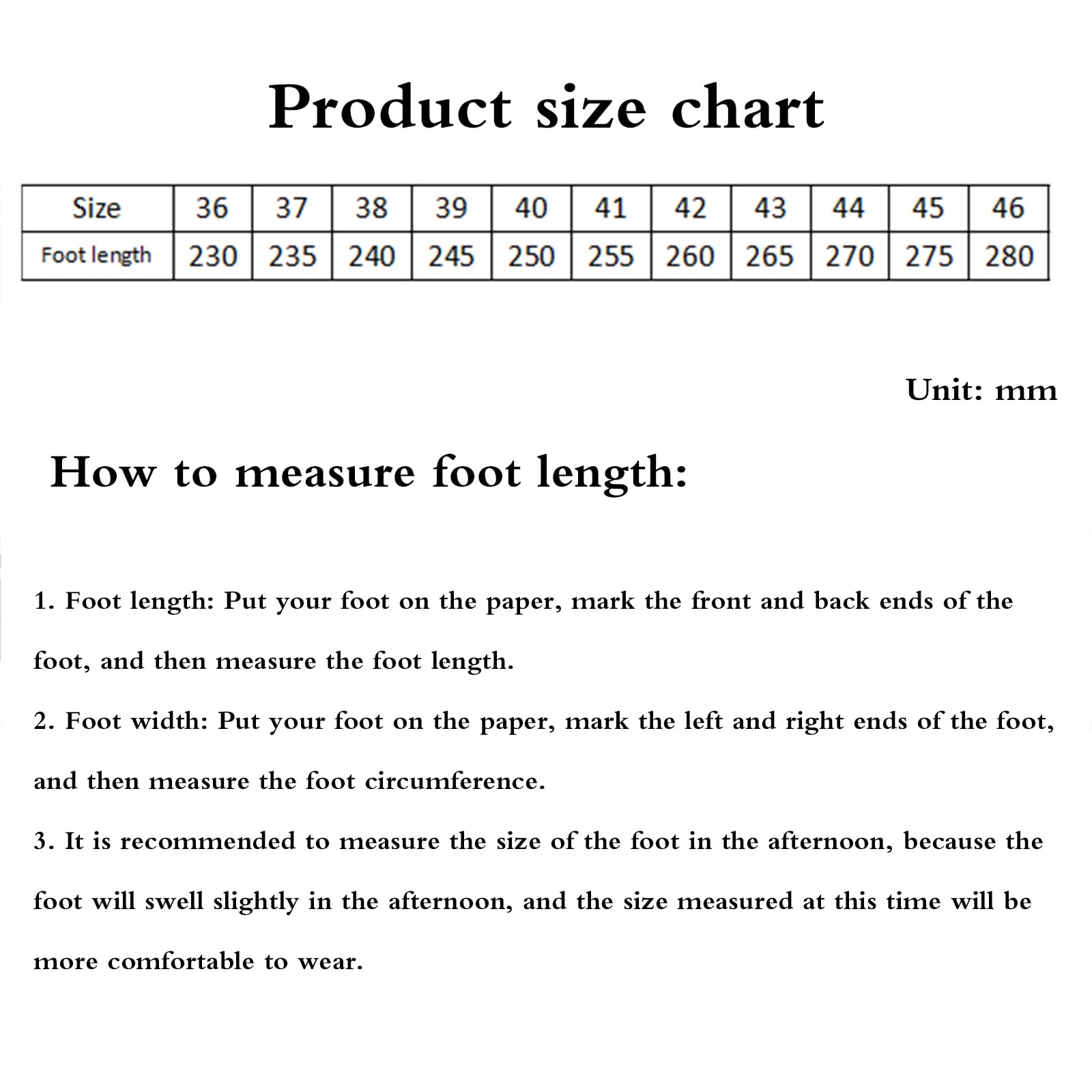 Product size chart

| Size | 36 | 37 | 38 | 39 | 40 | 41 | 42 | 43 | 44 | 45 | 46 |
|---|---|---|---|---|---|---|---|---|---|---|---|
| Foot length | 230 | 235 | 240 | 245 | 250 | 255 | 260 | 265 | 270 | 275 | 280 |

Unit: mm

How to measure foot length:

1. Foot length: Put your foot on the paper, mark the front and back ends of the foot, and then measure the foot length.

2. Foot width: Put your foot on the paper, mark the left and right ends of the foot, and then measure the foot circumference.

3. It is recommended to measure the size of the foot in the afternoon, because the foot will swell slightly in the afternoon, and the size measured at this time will be more comfortable to wear.